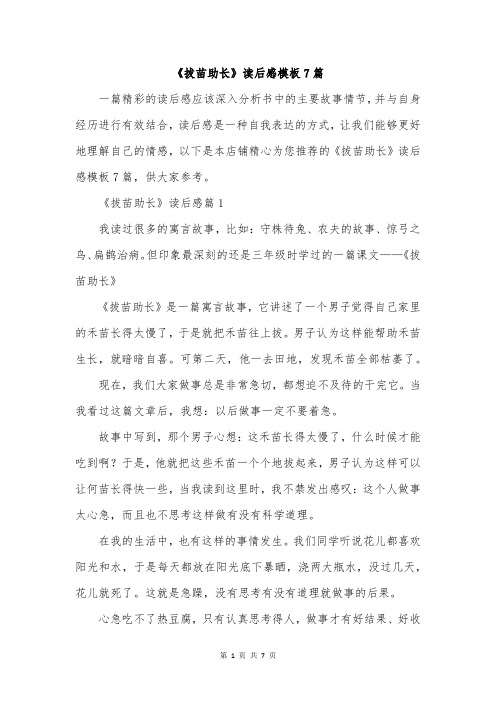 《拔苗助长》读后感模板7篇

一篇精彩的读后感应该深入分析书中的主要故事情节，并与自身经历进行有效结合，读后感是一种自我表达的方式，让我们能够更好地理解自己的情感，以下是本店铺精心为您推荐的《拔苗助长》读后感模板7篇，供大家参考。

《拔苗助长》读后感篇1

我读过很多的寓言故事，比如：守株待兔、农夫的故事、惊弓之鸟、扁鹊治病。但印象最深刻的还是三年级时学过的一篇课文——《拔苗助长》

《拔苗助长》是一篇寓言故事，它讲述了一个男子觉得自己家里的禾苗长得太慢了，于是就把禾苗往上拔。男子认为这样能帮助禾苗生长，就暗暗自喜。可第二天，他一去田地，发现禾苗全部枯萎了。

现在，我们大家做事总是非常急切，都想迫不及待的干完它。当我看过这篇文章后，我想：以后做事一定不要着急。

故事中写到，那个男子心想：这禾苗长得太慢了，什么时候才能吃到啊？于是，他就把这些禾苗一个个地拔起来，男子认为这样可以让何苗长得快一些，当我读到这里时，我不禁发出感叹：这个人做事太心急，而且也不思考这样做有没有科学道理。

在我的生活中，也有这样的事情发生。我们同学听说花儿都喜欢阳光和水，于是每天都放在阳光底下暴晒，浇两大瓶水，没过几天，花儿就死了。这就是急躁，没有思考有没有道理就做事的后果。

心急吃不了热豆腐，只有认真思考得人，做事才有好结果、好收

第 1 页 共 7 页